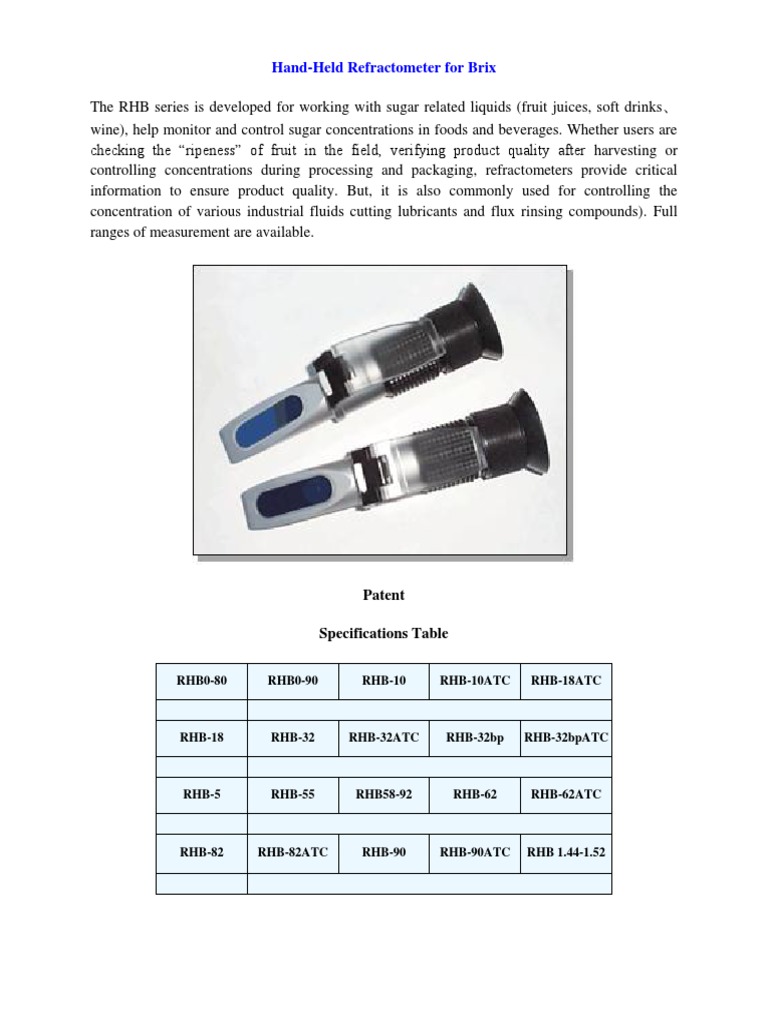 Hand-Held Refractometer for Brix

The RHB series is developed for working with sugar related liquids (fruit juices, soft drinks、wine), help monitor and control sugar concentrations in foods and beverages. Whether users are checking the "ripeness" of fruit in the field, verifying product quality after harvesting or controlling concentrations during processing and packaging, refractometers provide critical information to ensure product quality. But, it is also commonly used for controlling the concentration of various industrial fluids cutting lubricants and flux rinsing compounds). Full ranges of measurement are available.

Patent

Specifications Table

| RHB0-80 | RHB0-90 | RHB-10 | RHB-10ATC | RHB-18ATC |
|---|---|---|---|---|
| | | | | |
| RHB-18 | RHB-32 | RHB-32ATC | RHB-32bp | RHB-32bpATC |
| | | | | |
| RHB-5 | RHB-55 | RHB58-92 | RHB-62 | RHB-62ATC |
| | | | | |
| RHB-82 | RHB-82ATC | RHB-90 | RHB-90ATC | RHB 1.44-1.52 |
| | | | | |